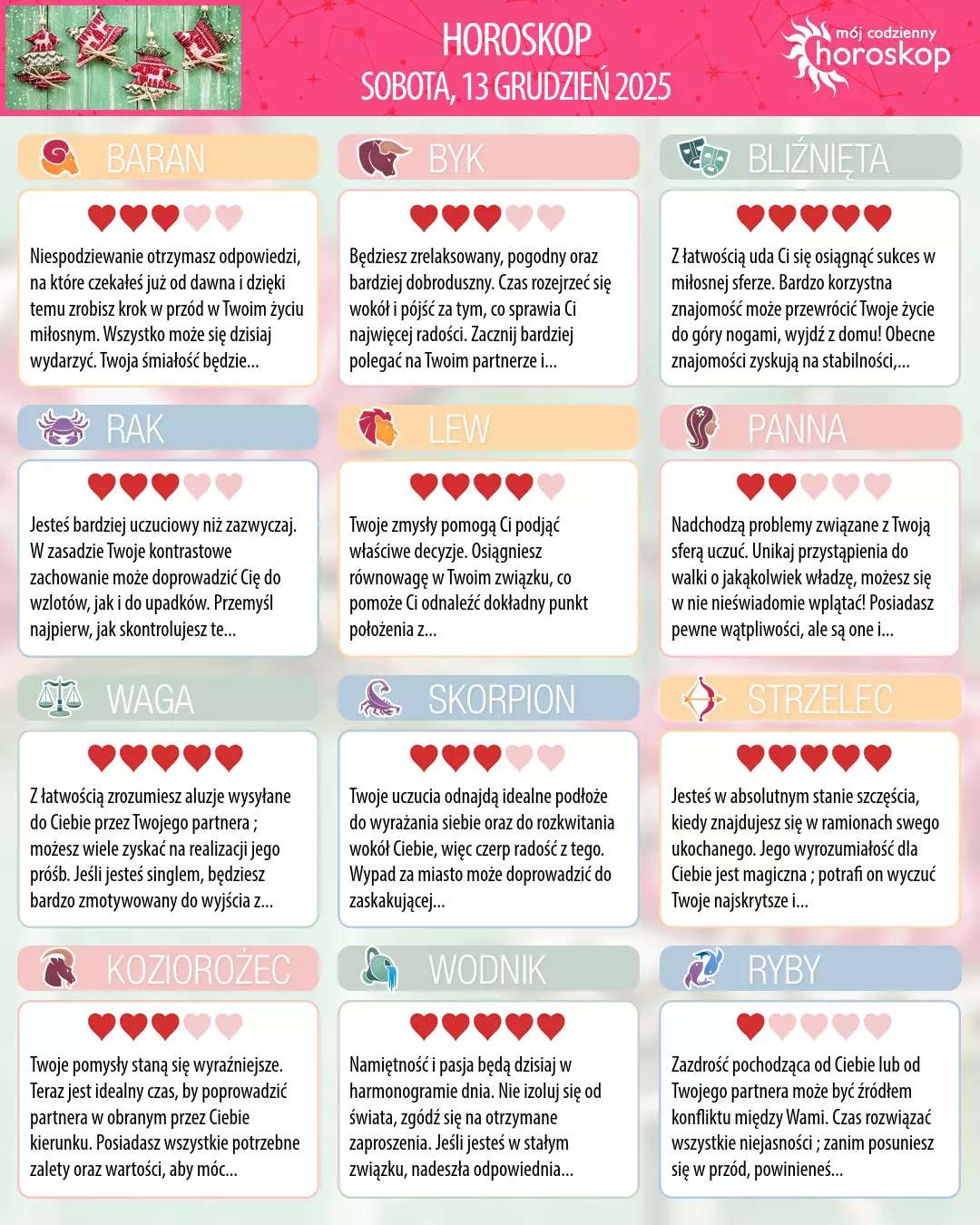 HOROSKOP
SOBOTA, 13 GRUDZIEŃ 2025

mój codzienny horoskop

BARAN

Niespodziewanie otrzymasz odpowiedzi, na które czekałeś już od dawna i dzięki temu zrobisz krok w przód w Twoim życiu miłosnym. Wszystko może się dzisiaj wydarzyć. Twoja śmiałość będzie...

BYK

Będziesz zrelaksowany, pogodny oraz bardziej dobroduszny. Czas rozejrzeć się wokół i pójść za tym, co sprawia Ci najwięcej radości. Zacznij bardziej polegać na Twoim partnerze i...

BLIŹNIĘTA

Z łatwością uda Ci się osiągnąć sukces w miłosnej sferze. Bardzo korzystna znajomość może przewrócić Twoje życie do góry nogami, wyjdź z domu! Obecne znajomości zyskują na stabilności,...

RAK

Jesteś bardziej uczuciowy niż zazwyczaj. W zasadzie Twoje kontrastowe zachowanie może doprowadzić Cię do wzlotów, jak i do upadków. Przemyśl najpierw, jak skontrolujesz te...

LEW

Twoje zmysły pomogą Ci podjąć właściwe decyzje. Osiągniesz równowagę w Twoim związku, co pomoże Ci odnaleźć dokładny punkt położenia z...

PANNA

Nadchodzą problemy związane z Twoją sferą uczuć. Unikaj przystąpienia do walki o jakąkolwiek władzę, możesz się w nie nieświadomie wplątać! Posiadasz pewne wątpliwości, ale są one i...

WAGA

Z łatwością zrozumiesz aluzje wysyłane do Ciebie przez Twojego partnera ; możesz wiele zyskać na realizacji jego próśb. Jeśli jesteś singlem, będziesz bardzo zmotywowany do wyjścia z...

SKORPION

Twoje uczucia odnajdą idealne podłoże do wyrażania siebie oraz do rozkwitania wokół Ciebie, więc czerp radość z tego. Wypad za miasto może doprowadzić do zaskakującej...

STRZELEC

Jesteś w absolutnym stanie szczęścia, kiedy znajdujesz się w ramionach swego ukochanego. Jego wyrozumiałość dla Ciebie jest magiczna ; potrafi on wyczuć Twoje najskrytsze i...

KOZIOROŻEC

Twoje pomysły staną się wyraźniejsze. Teraz jest idealny czas, by poprowadzić partnera w obranym przez Ciebie kierunku. Posiadasz wszystkie potrzebne zalety oraz wartości, aby móc...

WODNIK

Namiętność i pasja będą dzisiaj w harmonogramie dnia. Nie izoluj się od świata, zgódź się na otrzymane zaproszenia. Jeśli jesteś w stałym związku, nadeszła odpowiednia...

RYBY

Zazdrość pochodząca od Ciebie lub od Twojego partnera może być źródłem konfliktu między Wami. Czas rozwiązać wszystkie niejasności ; zanim posuniesz się w przód, powinieneś...